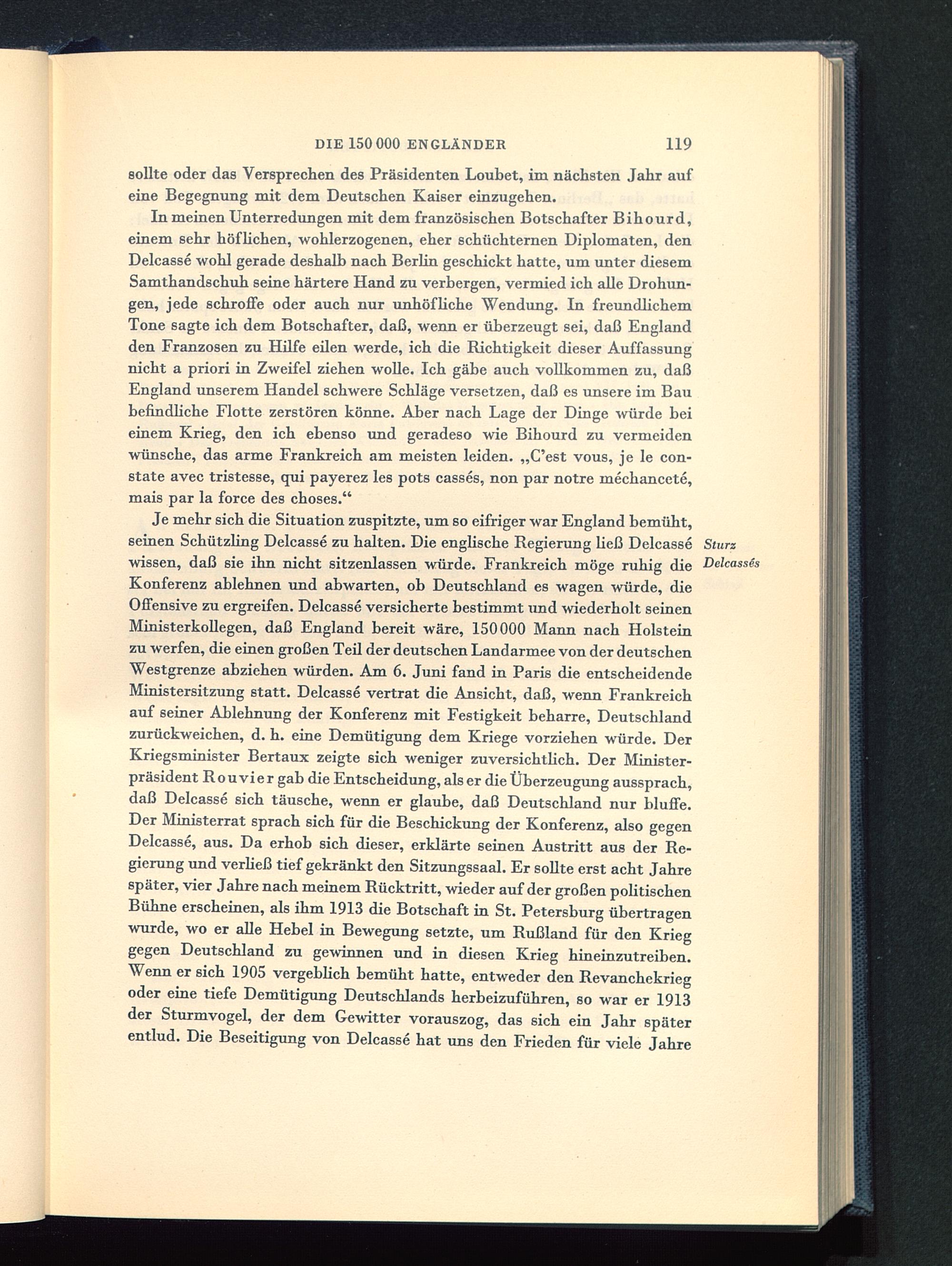 DIE 150 000 ENGLÄNDER 119

sollte oder das Versprechen des Präsidenten Loubet, im nächsten Jahr auf eine Begegnung mit dem Deutschen Kaiser einzugehen.

In meinen Unterredungen mit dem französischen Botschafter Bihourd, einem sehr höflichen, wohlerzogenen, eher schüchternen Diplomaten, den Delcassé wohl gerade deshalb nach Berlin geschickt hatte, um unter diesem Samthandschuh seine härtere Hand zu verbergen, vermied ich alle Drohungen, jede schroffe oder auch nur unhöfliche Wendung. In freundlichem Tone sagte ich dem Botschafter, daß, wenn er überzeugt sei, daß England den Franzosen zu Hilfe eilen werde, ich die Richtigkeit dieser Auffassung nicht a priori in Zweifel ziehen wolle. Ich gäbe auch vollkommen zu, daß England unserem Handel schwere Schläge versetzen, daß es unsere im Bau befindliche Flotte zerstören könne. Aber nach Lage der Dinge würde bei einem Krieg, den ich ebenso und geradeso wie Bihourd zu vermeiden wünsche, das arme Frankreich am meisten leiden. „C'est vous, je le constate avec tristesse, qui payerez les pots cassés, non par notre méchanceté, mais par la force des choses."

Je mehr sich die Situation zuspitzte, um so eifriger war England bemüht, seinen Schützling Delcassé zu halten. Die englische Regierung ließ Delcassé wissen, daß sie ihn nicht sitzenlassen würde. Frankreich möge ruhig die Konferenz ablehnen und abwarten, ob Deutschland es wagen würde, die Offensive zu ergreifen. Delcassé versicherte bestimmt und wiederholt seinen Ministerkollegen, daß England bereit wäre, 150000 Mann nach Holstein zu werfen, die einen großen Teil der deutschen Landarmee von der deutschen Westgrenze abziehen würden. Am 6. Juni fand in Paris die entscheidende Ministersitzung statt. Delcassé vertrat die Ansicht, daß, wenn Frankreich auf seiner Ablehnung der Konferenz mit Festigkeit beharre, Deutschland zurückweichen, d. h. eine Demütigung dem Kriege vorziehen würde. Der Kriegsminister Bertaux zeigte sich weniger zuversichtlich. Der Ministerpräsident Rouvier gab die Entscheidung, als er die Überzeugung aussprach, daß Delcassé sich täusche, wenn er glaube, daß Deutschland nur bluffe. Der Ministerrat sprach sich für die Beschickung der Konferenz, also gegen Delcassé, aus. Da erhob sich dieser, erklärte seinen Austritt aus der Regierung und verließ tief gekränkt den Sitzungssaal. Er sollte erst acht Jahre später, vier Jahre nach meinem Rücktritt, wieder auf der großen politischen Bühne erscheinen, als ihm 1913 die Botschaft in St. Petersburg übertragen wurde, wo er alle Hebel in Bewegung setzte, um Rußland für den Krieg gegen Deutschland zu gewinnen und in diesen Krieg hineinzutreiben. Wenn er sich 1905 vergeblich bemüht hatte, entweder den Revanchekrieg oder eine tiefe Demütigung Deutschlands herbeizuführen, so war er 1913 der Sturmvogel, der dem Gewitter vorauszog, das sich ein Jahr später entlud. Die Beseitigung von Delcassé hat uns den Frieden für viele Jahre

Sturz Delcassés